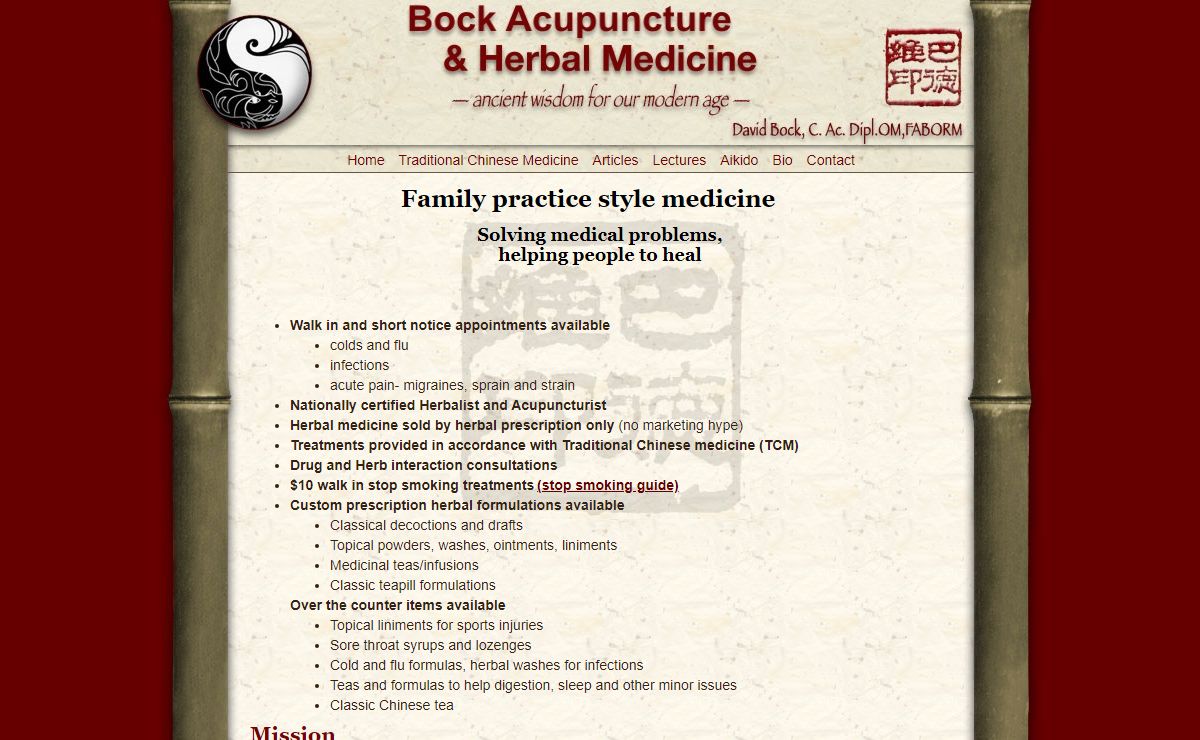 Bock Acupuncture & Herbal Medicine

— ancient wisdom for our modern age —

David Bock, C. Ac. Dipl.OM,FABORM

Home Traditional Chinese Medicine Articles Lectures Aikido Bio Contact

Family practice style medicine

Solving medical problems, helping people to heal

- Walk in and short notice appointments available
  - colds and flu
  - infections
  - acute pain- migraines, sprain and strain
- Nationally certified Herbalist and Acupuncturist
- Herbal medicine sold by herbal prescription only (no marketing hype)
- Treatments provided in accordance with Traditional Chinese medicine (TCM)
- Drug and Herb interaction consultations
- $10 walk in stop smoking treatments (stop smoking guide)
- Custom prescription herbal formulations available
  - Classical decoctions and drafts
  - Topical powders, washes, ointments, liniments
  - Medicinal teas/infusions
  - Classic teapill formulations

Over the counter items available
  - Topical liniments for sports injuries
  - Sore throat syrups and lozenges
  - Cold and flu formulas, herbal washes for infections
  - Teas and formulas to help digestion, sleep and other minor issues
  - Classic Chinese tea

Mission